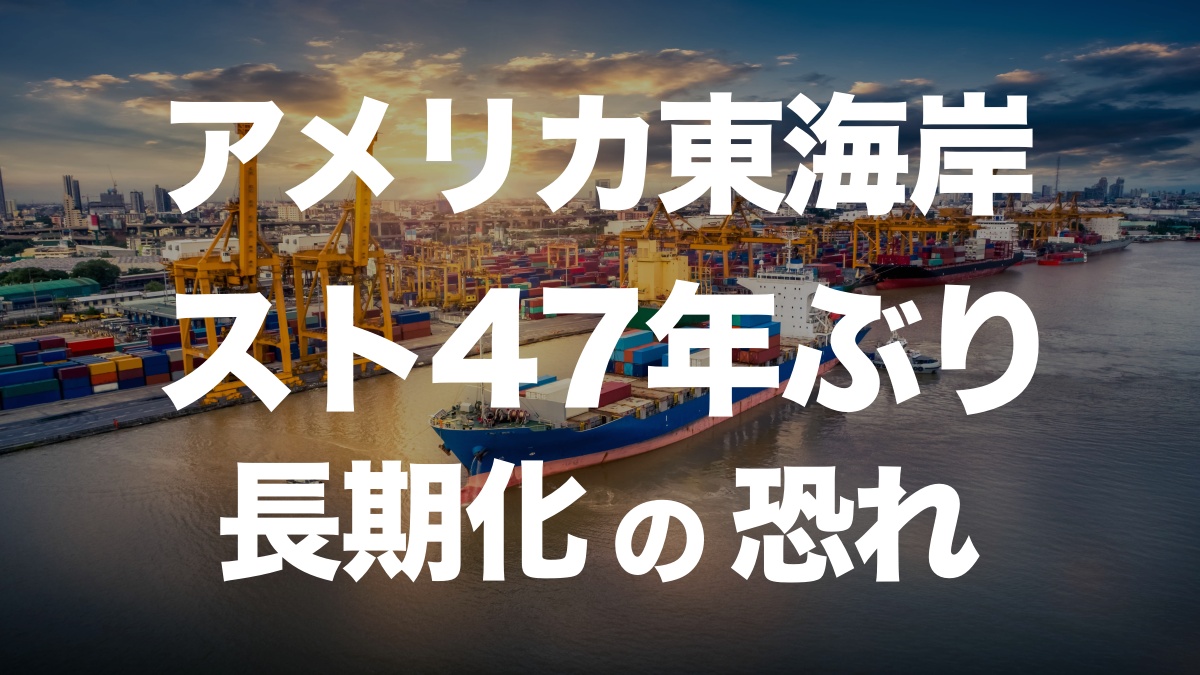 アメリカ東海岸
スト47年ぶり
長期化の恐れ